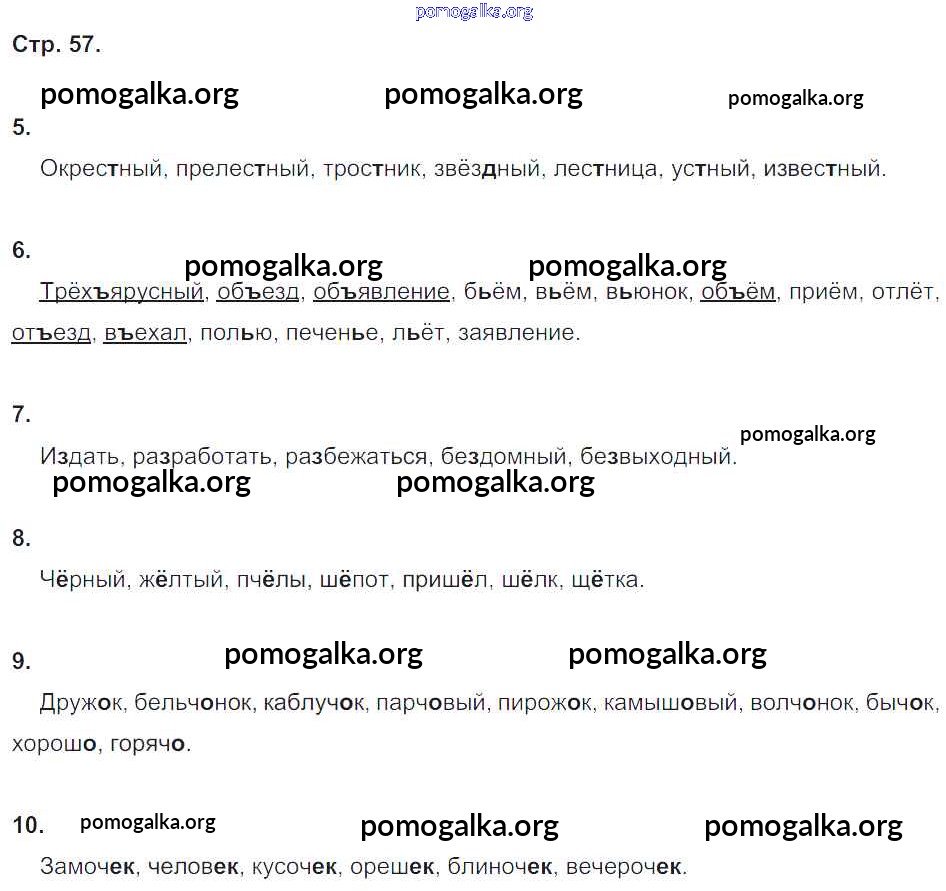 Стр. 57.

5.

Окрестный, прелестный, тростник, звёздный, лестница, устный, известный.

6.

Трёхъярусный, объезд, объявление, бьём, вьём, вьюнок, объём, приём, отлёт, отъезд, въехал, полью, печенье, льёт, заявление.

7.

Издать, разработать, разбежаться, бездомный, безвыходный.

8.

Чёрный, жёлтый, пчёлы, шёпот, пришёл, шёлк, щётка.

9.

Дружок, бельчонок, каблучок, парчовый, пирожок, камышовый, волчонок, бычок, хорошо, горячо.

10.

Замочек, человек, кусочек, орешек, блиночек, вечерочек.

pomogalka.org